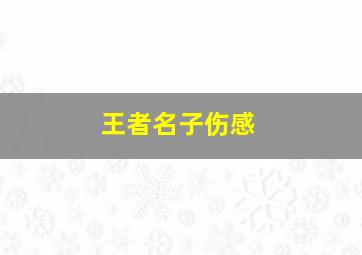 王者名子伤感